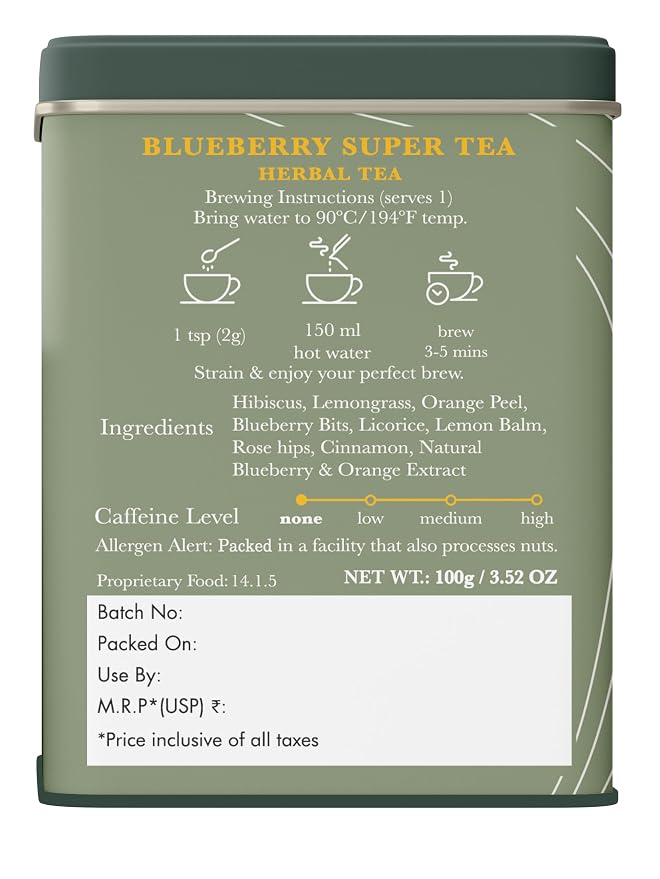 BLUEBERRY SUPER TEA
HERBAL TEA
Brewing Instructions (serves 1)
Bring water to 90°C/194°F temp.

1 tsp (2g)

150 ml
hot water

brew
3-5 mins

Strain & enjoy your perfect brew.

Ingredients
Hibiscus, Lemongrass, Orange Peel, Blueberry Bits, Licorice, Lemon Balm, Rose hips, Cinnamon, Natural Blueberry & Orange Extract

Caffeine Level none low medium high

Allergen Alert: Packed in a facility that also processes nuts.

Proprietary Food: 14.1.5
NET WT.: 100g / 3.52 OZ

Batch No:
Packed On:
Use By:
M.R.P*(USP) ₹:
*Price inclusive of all taxes